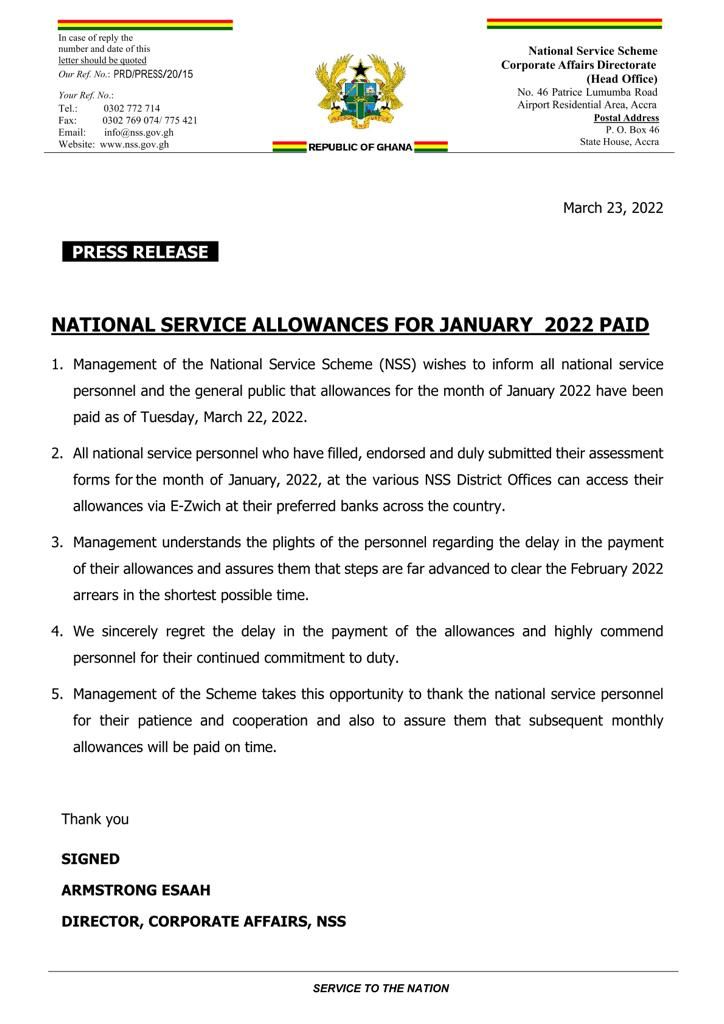 In case of reply the number and date of this letter should be quoted
Our Ref. No.: PRD/PRESS/20/15

Your Ref. No.:
Tel.: 0302 772 714
Fax: 0302 769 074/ 775 421
Email: info@nss.gov.gh
Website: www.nss.gov.gh

REPUBLIC OF GHANA

National Service Scheme
Corporate Affairs Directorate
(Head Office)
No. 46 Patrice Lumumba Road
Airport Residential Area, Accra
Postal Address
P. O. Box 46
State House, Accra

March 23, 2022

PRESS RELEASE

NATIONAL SERVICE ALLOWANCES FOR JANUARY 2022 PAID

1. Management of the National Service Scheme (NSS) wishes to inform all national service personnel and the general public that allowances for the month of January 2022 have been paid as of Tuesday, March 22, 2022.

2. All national service personnel who have filled, endorsed and duly submitted their assessment forms for the month of January, 2022, at the various NSS District Offices can access their allowances via E-Zwich at their preferred banks across the country.

3. Management understands the plights of the personnel regarding the delay in the payment of their allowances and assures them that steps are far advanced to clear the February 2022 arrears in the shortest possible time.

4. We sincerely regret the delay in the payment of the allowances and highly commend personnel for their continued commitment to duty.

5. Management of the Scheme takes this opportunity to thank the national service personnel for their patience and cooperation and also to assure them that subsequent monthly allowances will be paid on time.

Thank you

SIGNED

ARMSTRONG ESAAH

DIRECTOR, CORPORATE AFFAIRS, NSS

SERVICE TO THE NATION